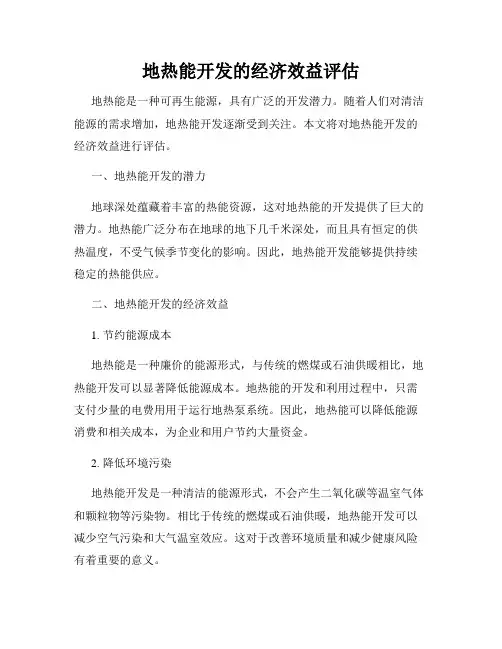 地热能开发的经济效益评估

地热能是一种可再生能源，具有广泛的开发潜力。随着人们对清洁能源的需求增加，地热能开发逐渐受到关注。本文将对地热能开发的经济效益进行评估。

一、地热能开发的潜力

地球深处蕴藏着丰富的热能资源，这对地热能的开发提供了巨大的潜力。地热能广泛分布在地球的地下几千米深处，而且具有恒定的供热温度，不受气候季节变化的影响。因此，地热能开发能够提供持续稳定的热能供应。

二、地热能开发的经济效益

1. 节约能源成本

地热能是一种廉价的能源形式，与传统的燃煤或石油供暖相比，地热能开发可以显著降低能源成本。地热能的开发和利用过程中，只需支付少量的电费用用于运行地热泵系统。因此，地热能可以降低能源消费和相关成本，为企业和用户节约大量资金。

2. 降低环境污染

地热能开发是一种清洁的能源形式，不会产生二氧化碳等温室气体和颗粒物等污染物。相比于传统的燃煤或石油供暖，地热能开发可以减少空气污染和大气温室效应。这对于改善环境质量和减少健康风险有着重要的意义。